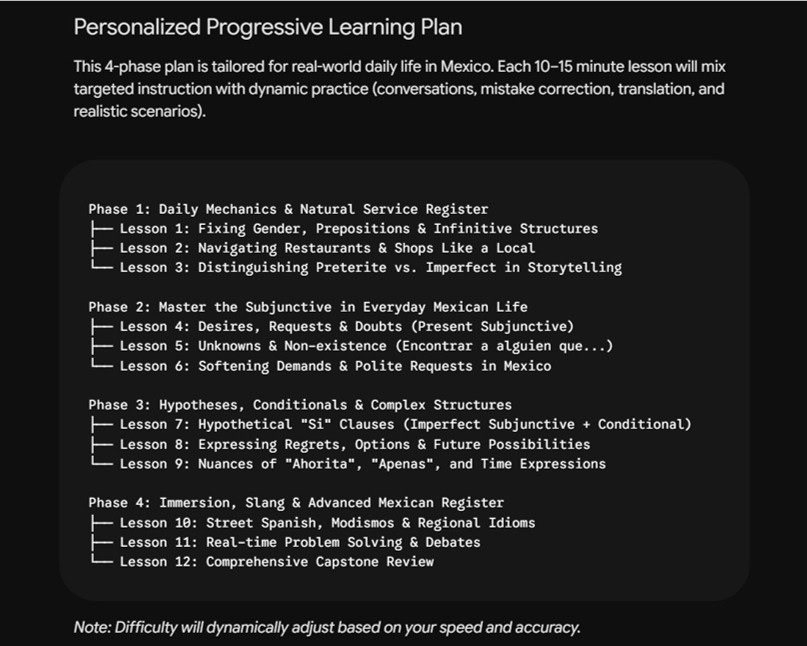 Personalized Progressive Learning Plan

This 4-phase plan is tailored for real-world daily life in Mexico. Each 10–15 minute lesson will mix targeted instruction with dynamic practice (conversations, mistake correction, translation, and realistic scenarios).

Phase 1: Daily Mechanics & Natural Service Register
├── Lesson 1: Fixing Gender, Prepositions & Infinitive Structures
├── Lesson 2: Navigating Restaurants & Shops Like a Local
└── Lesson 3: Distinguishing Preterite vs. Imperfect in Storytelling

Phase 2: Master the Subjunctive in Everyday Mexican Life
├── Lesson 4: Desires, Requests & Doubts (Present Subjunctive)
├── Lesson 5: Unknowns & Non-existence (Encontrar a alguien que...)
└── Lesson 6: Softening Demands & Polite Requests in Mexico

Phase 3: Hypotheses, Conditionals & Complex Structures
├── Lesson 7: Hypothetical "Si" Clauses (Imperfect Subjunctive + Conditional)
├── Lesson 8: Expressing Regrets, Options & Future Possibilities
└── Lesson 9: Nuances of "Ahorita", "Apenas", and Time Expressions

Phase 4: Immersion, Slang & Advanced Mexican Register
├── Lesson 10: Street Spanish, Modismos & Regional Idioms
├── Lesson 11: Real-time Problem Solving & Debates
└── Lesson 12: Comprehensive Capstone Review

Note: Difficulty will dynamically adjust based on your speed and accuracy.